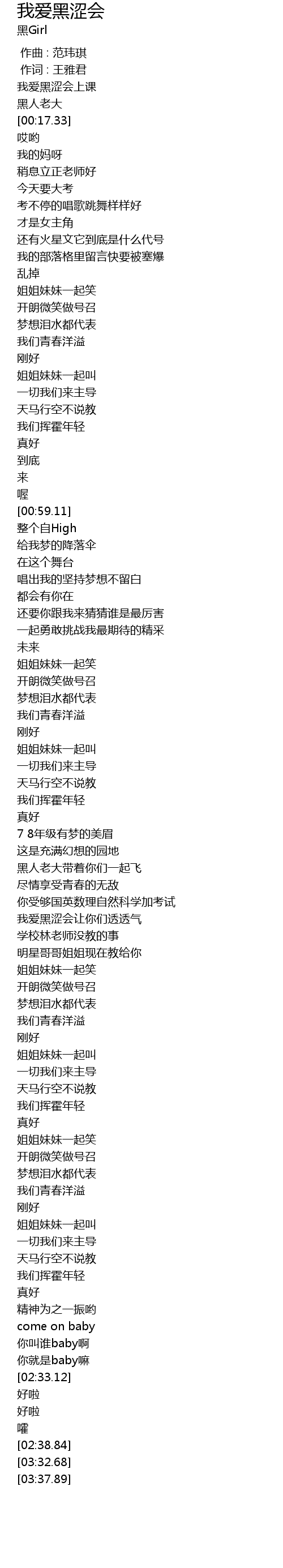 我爱黑涩会
黑Girl
作曲 : 范玮琪
作词 : 王雅君
我爱黑涩会上课
黑人老大
[00:17.33]
哎哟
我的妈呀
稍息立正老师好
今天要大考
考不停的唱歌跳舞样样好
才是女主角
还有火星文它到底是什么代号
我的部落格里留言快要被塞爆
乱掉
姐姐妹妹一起笑
开朗微笑做号召
梦想泪水都代表
我们青春洋溢
刚好
姐姐妹妹一起叫
一切我们来主导
天马行空不说教
我们挥霍年轻
真好
到底
来
喔
[00:59.11]
整个自High
给我梦的降落伞
在这个舞台
唱出我的坚持梦想不留白
都会有你在
还要你跟我来猜猜谁是最厉害
一起勇敢挑战我最期待的精采
未来
姐姐妹妹一起笑
开朗微笑做号召
梦想泪水都代表
我们青春洋溢
刚好
姐姐妹妹一起叫
一切我们来主导
天马行空不说教
我们挥霍年轻
真好
7 8年级有梦的美眉
这是充满幻想的园地
黑人老大带着你们一起飞
尽情享受青春的无敌
你受够国英数理自然科学加考试
我爱黑涩会让你们透透气
学校林老师没教的事
明星哥哥姐姐现在教给你
姐姐妹妹一起笑
开朗微笑做号召
梦想泪水都代表
我们青春洋溢
刚好
姐姐妹妹一起叫
一切我们来主导
天马行空不说教
我们挥霍年轻
真好
姐姐妹妹一起笑
开朗微笑做号召
梦想泪水都代表
我们青春洋溢
刚好
姐姐妹妹一起叫
一切我们来主导
天马行空不说教
我们挥霍年轻
真好
精神为之一振哟
come on baby
你叫谁baby啊
你就是baby嘛
[02:33.12]
好啦
好啦
嚯
[02:38.84]
[03:32.68]
[03:37.89]